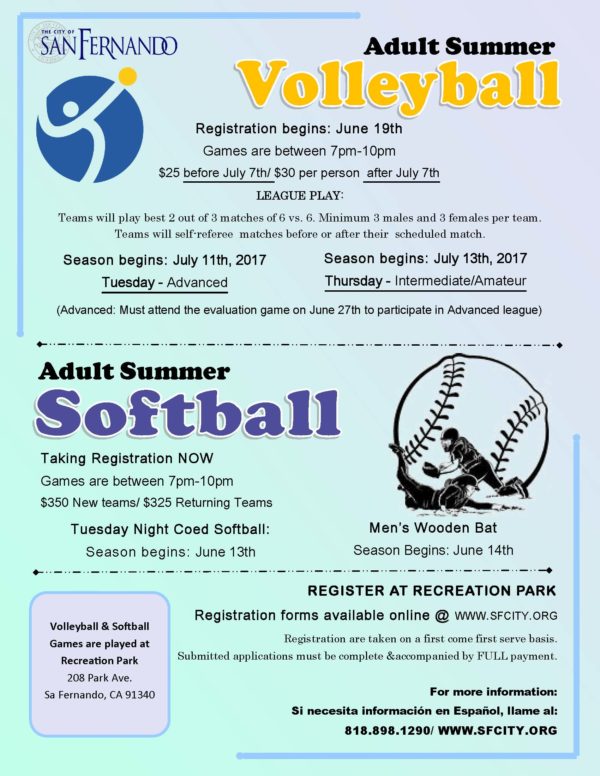 THE CITY OF SAN FERNANDO

Adult Summer

Volleyball

Registration begins: June 19th

Games are between 7pm-10pm

$25 before July 7th/ $30 per person after July 7th

LEAGUE PLAY:

Teams will play best 2 out of 3 matches of 6 vs. 6. Minimum 3 males and 3 females per team. Teams will self-referee matches before or after their scheduled match.

Season begins: July 11th, 2017
Tuesday - Advanced

Season begins: July 13th, 2017
Thursday - Intermediate/Amateur

(Advanced: Must attend the evaluation game on June 27th to participate in Advanced league)

Adult Summer

Softball

Taking Registration NOW

Games are between 7pm-10pm

$350 New teams/ $325 Returning Teams

Tuesday Night Coed Softball:
Season begins: June 13th

Men's Wooden Bat
Season Begins: June 14th

Volleyball & Softball
Games are played at
Recreation Park
208 Park Ave.
Sa Fernando, CA 91340

REGISTER AT RECREATION PARK

Registration forms available online @ WWW.SFCITY.ORG

Registration are taken on a first come first serve basis.
Submitted applications must be complete &accompanied by FULL payment.

For more information:
Si necesita información en Español, llame al:
818.898.1290/ WWW.SFCITY.ORG